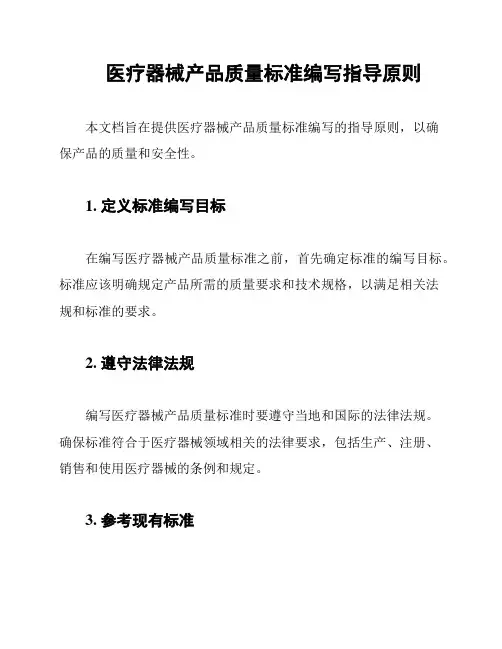 医疗器械产品质量标准编写指导原则

本文档旨在提供医疗器械产品质量标准编写的指导原则，以确保产品的质量和安全性。

1. 定义标准编写目标

在编写医疗器械产品质量标准之前，首先确定标准的编写目标。标准应该明确规定产品所需的质量要求和技术规格，以满足相关法规和标准的要求。

2. 遵守法律法规

编写医疗器械产品质量标准时要遵守当地和国际的法律法规。确保标准符合于医疗器械领域相关的法律要求，包括生产、注册、销售和使用医疗器械的条例和规定。

3. 参考现有标准